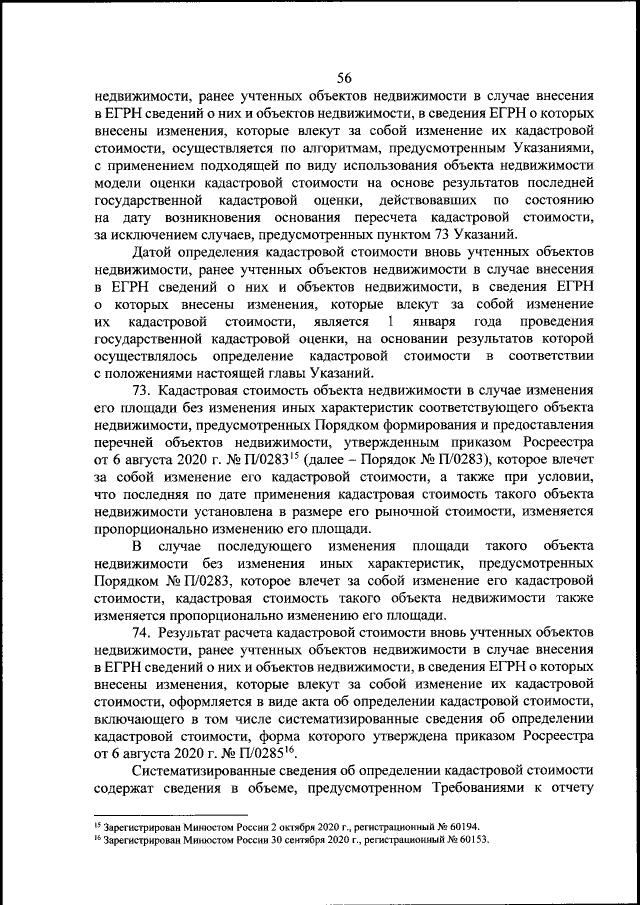 56

недвижимости, ранее учтенных объектов недвижимости в случае внесения в ЕГРН сведений о них и объектов недвижимости, в сведения ЕГРН о которых внесены изменения, которые влекут за собой изменение их кадастровой стоимости, осуществляется по алгоритмам, предусмотренным Указаниями, с применением подходящей по виду использования объекта недвижимости модели оценки кадастровой стоимости на основе результатов последней государственной кадастровой оценки, действовавших по состоянию на дату возникновения основания пересчета кадастровой стоимости, за исключением случаев, предусмотренных пунктом 73 Указаний.

Датой определения кадастровой стоимости вновь учтенных объектов недвижимости, ранее учтенных объектов недвижимости в случае внесения в ЕГРН сведений о них и объектов недвижимости, в сведения ЕГРН о которых внесены изменения, которые влекут за собой изменение их кадастровой стоимости, является 1 января года проведения государственной кадастровой оценки, на основании результатов которой осуществлялось определение кадастровой стоимости в соответствии с положениями настоящей главы Указаний.

73. Кадастровая стоимость объекта недвижимости в случае изменения его площади без изменения иных характеристик соответствующего объекта недвижимости, предусмотренных Порядком формирования и предоставления перечней объектов недвижимости, утвержденным приказом Росреестра от 6 августа 2020 г. № П/0283$^{15}$ (далее – Порядок № П/0283), которое влечет за собой изменение его кадастровой стоимости, а также при условии, что последняя по дате применения кадастровая стоимость такого объекта недвижимости установлена в размере его рыночной стоимости, изменяется пропорционально изменению его площади.

В случае последующего изменения площади такого объекта недвижимости без изменения иных характеристик, предусмотренных Порядком № П/0283, которое влечет за собой изменение его кадастровой стоимости, кадастровая стоимость такого объекта недвижимости также изменяется пропорционально изменению его площади.

74. Результат расчета кадастровой стоимости вновь учтенных объектов недвижимости, ранее учтенных объектов недвижимости в случае внесения в ЕГРН сведений о них и объектов недвижимости, в сведения ЕГРН о которых внесены изменения, которые влекут за собой изменение их кадастровой стоимости, оформляется в виде акта об определении кадастровой стоимости, включающего в том числе систематизированные сведения об определении кадастровой стоимости, форма которого утверждена приказом Росреестра от 6 августа 2020 г. № П/0285$^{16}$.

Систематизированные сведения об определении кадастровой стоимости содержат сведения в объеме, предусмотренном Требованиями к отчету

$^{15}$ Зарегистрирован Минюстом России 2 октября 2020 г., регистрационный № 60194.
$^{16}$ Зарегистрирован Минюстом России 30 сентября 2020 г., регистрационный № 60153.